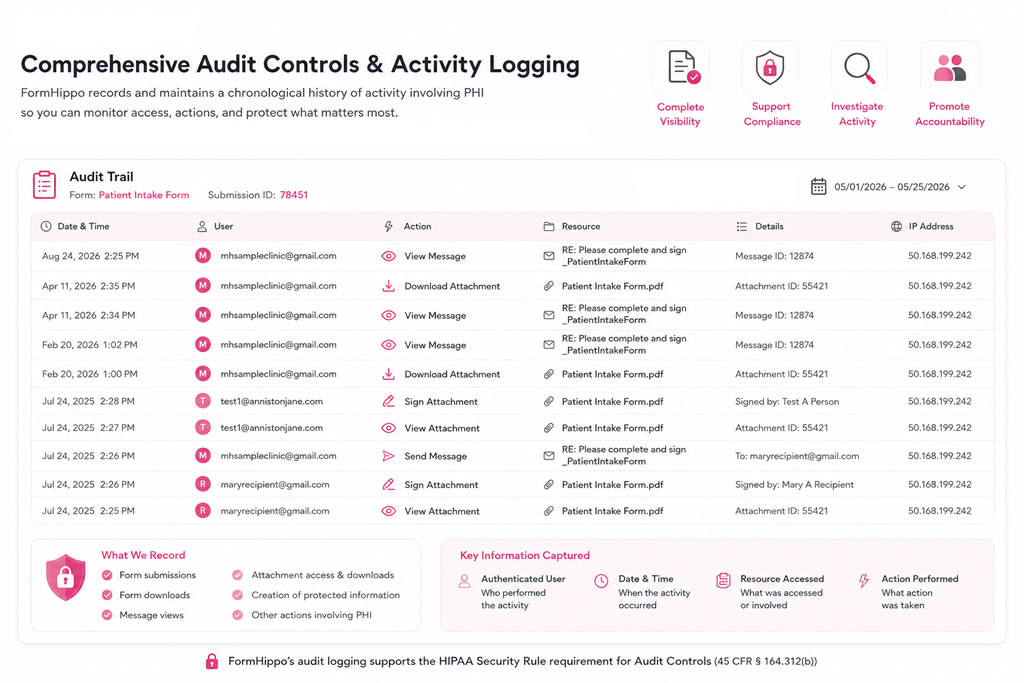 Comprehensive Audit Controls & Activity Logging

FormHippo records and maintains a chronological history of activity involving PHI so you can monitor access, actions, and protect what matters most.

Complete Visibility

Support Compliance

Investigate Activity

Promote Accountability

Audit Trail

Form: Patient Intake Form Submission ID: 78451

05/01/2026 – 05/25/2026

| Date & Time | User | Action | Resource | Details | IP Address |
|---|---|---|---|---|---|
| Aug 24, 2026 2:25 PM | M mhsampleclinic@gmail.com | View Message | RE: Please complete and sign _PatientIntakeForm | Message ID: 12874 | 50.168.199.242 |
| Apr 11, 2026 2:35 PM | M mhsampleclinic@gmail.com | Download Attachment | Patient Intake Form.pdf | Attachment ID: 55421 | 50.168.199.242 |
| Apr 11, 2026 2:34 PM | M mhsampleclinic@gmail.com | View Message | RE: Please complete and sign _PatientIntakeForm | Message ID: 12874 | 50.168.199.242 |
| Feb 20, 2026 1:02 PM | M mhsampleclinic@gmail.com | View Message | RE: Please complete and sign _PatientIntakeForm | Message ID: 12874 | 50.168.199.242 |
| Feb 20, 2026 1:00 PM | M mhsampleclinic@gmail.com | Download Attachment | Patient Intake Form.pdf | Attachment ID: 55421 | 50.168.199.242 |
| Jul 24, 2025 2:28 PM | T test1@annistonjane.com | Sign Attachment | Patient Intake Form.pdf | Signed by: Test A Person | 50.168.199.242 |
| Jul 24, 2025 2:27 PM | T test1@annistonjane.com | View Attachment | Patient Intake Form.pdf | Attachment ID: 55421 | 50.168.199.242 |
| Jul 24, 2025 2:26 PM | M mhsampleclinic@gmail.com | Send Message | RE: Please complete and sign _PatientIntakeForm | To: maryrecipient@gmail.com | 50.168.199.242 |
| Jul 24, 2025 2:26 PM | R maryrecipient@gmail.com | Sign Attachment | Patient Intake Form.pdf | Signed by: Mary A Recipient | 50.168.199.242 |
| Jul 24, 2025 2:25 PM | R maryrecipient@gmail.com | View Attachment | Patient Intake Form.pdf | Attachment ID: 55421 | 50.168.199.242 |

What We Record

Form submissions
Form downloads
Message views
Attachment access & downloads
Creation of protected information
Other actions involving PHI

Key Information Captured

Authenticated User
Who performed the activity

Date & Time
When the activity occurred

Resource Accessed
What was accessed or involved

Action Performed
What action was taken

FormHippo's audit logging supports the HIPAA Security Rule requirement for Audit Controls (45 CFR § 164.312(b))